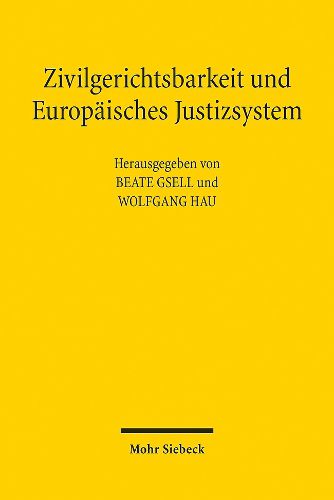 Zivilgerichtsbarkeit und Europäisches Justizsystem

Herausgegeben von
BEATE GSELL und
WOLFGANG HAU

Mohr Siebeck